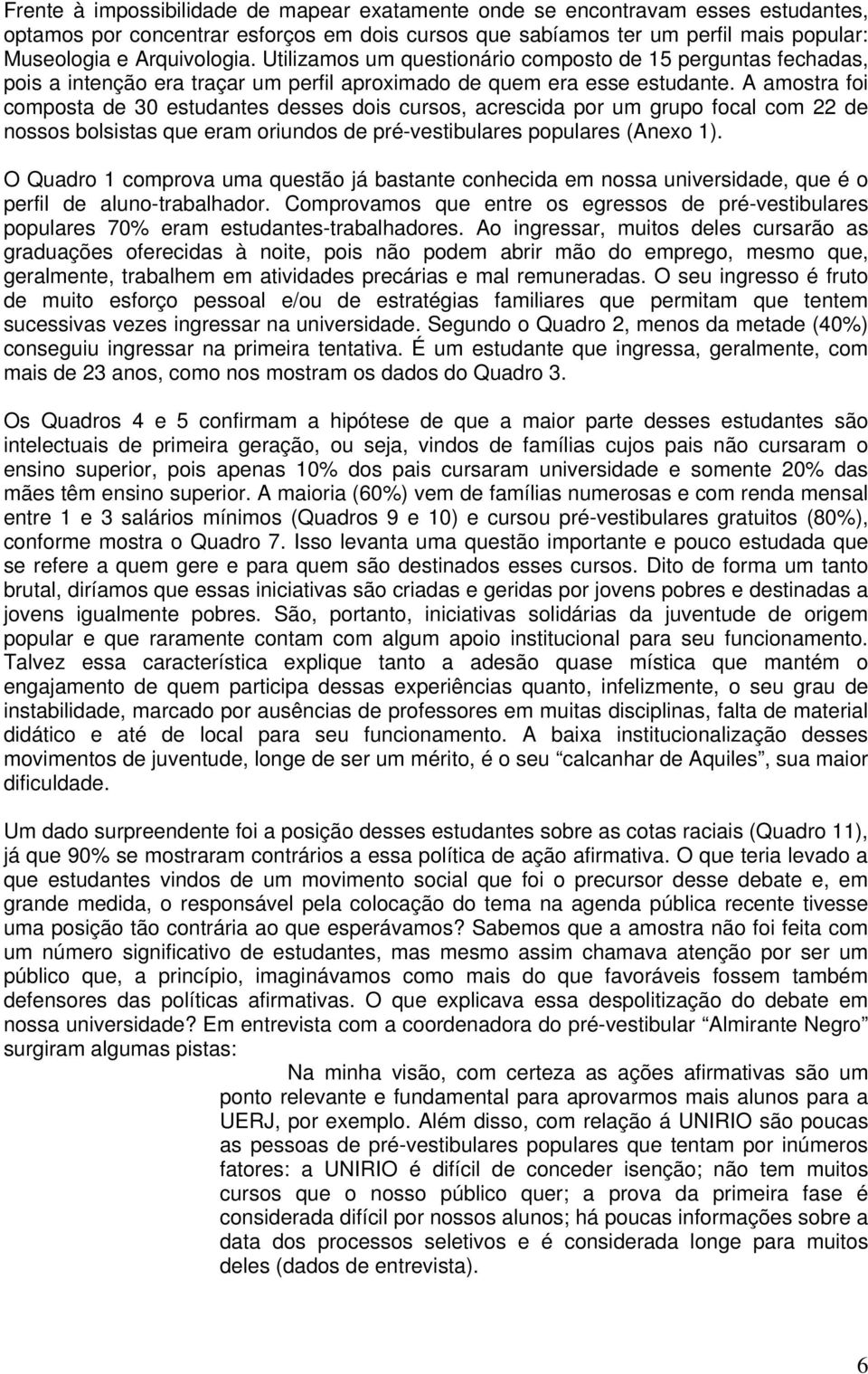 Frente à impossibilidade de mapear exatamente onde se encontravam esses estudantes, optamos por concentrar esforços em dois cursos que sabíamos ter um perfil mais popular: Museologia e Arquivologia. Utilizamos um questionário composto de 15 perguntas fechadas, pois a intenção era traçar um perfil aproximado de quem era esse estudante. A amostra foi composta de 30 estudantes desses dois cursos, acrescida por um grupo focal com 22 de nossos bolsistas que eram oriundos de pré-vestibulares populares (Anexo 1).

O Quadro 1 comprova uma questão já bastante conhecida em nossa universidade, que é o perfil de aluno-trabalhador. Comprovamos que entre os egressos de pré-vestibulares populares 70% eram estudantes-trabalhadores. Ao ingressar, muitos deles cursarão as graduações oferecidas à noite, pois não podem abrir mão do emprego, mesmo que, geralmente, trabalhem em atividades precárias e mal remuneradas. O seu ingresso é fruto de muito esforço pessoal e/ou de estratégias familiares que permitam que tentem sucessivas vezes ingressar na universidade. Segundo o Quadro 2, menos da metade (40%) conseguiu ingressar na primeira tentativa. É um estudante que ingressa, geralmente, com mais de 23 anos, como nos mostram os dados do Quadro 3.

Os Quadros 4 e 5 confirmam a hipótese de que a maior parte desses estudantes são intelectuais de primeira geração, ou seja, vindos de famílias cujos pais não cursaram o ensino superior, pois apenas 10% dos pais cursaram universidade e somente 20% das mães têm ensino superior. A maioria (60%) vem de famílias numerosas e com renda mensal entre 1 e 3 salários mínimos (Quadros 9 e 10) e cursou pré-vestibulares gratuitos (80%), conforme mostra o Quadro 7. Isso levanta uma questão importante e pouco estudada que se refere a quem gere e para quem são destinados esses cursos. Dito de forma um tanto brutal, diríamos que essas iniciativas são criadas e geridas por jovens pobres e destinadas a jovens igualmente pobres. São, portanto, iniciativas solidárias da juventude de origem popular e que raramente contam com algum apoio institucional para seu funcionamento. Talvez essa característica explique tanto a adesão quase mística que mantém o engajamento de quem participa dessas experiências quanto, infelizmente, o seu grau de instabilidade, marcado por ausências de professores em muitas disciplinas, falta de material didático e até de local para seu funcionamento. A baixa institucionalização desses movimentos de juventude, longe de ser um mérito, é o seu “calcanhar de Aquiles”, sua maior dificuldade.

Um dado surpreendente foi a posição desses estudantes sobre as cotas raciais (Quadro 11), já que 90% se mostraram contrários a essa política de ação afirmativa. O que teria levado a que estudantes vindos de um movimento social que foi o precursor desse debate e, em grande medida, o responsável pela colocação do tema na agenda pública recente tivesse uma posição tão contrária ao que esperávamos? Sabemos que a amostra não foi feita com um número significativo de estudantes, mas mesmo assim chamava atenção por ser um público que, a princípio, imaginávamos como mais do que favoráveis fossem também defensores das políticas afirmativas. O que explicava essa despolitização do debate em nossa universidade? Em entrevista com a coordenadora do pré-vestibular “Almirante Negro” surgiram algumas pistas:

Na minha visão, com certeza as ações afirmativas são um ponto relevante e fundamental para aprovarmos mais alunos para a UERJ, por exemplo. Além disso, com relação á UNIRIO são poucas as pessoas de pré-vestibulares populares que tentam por inúmeros fatores: a UNIRIO é difícil de conceder isenção; não tem muitos cursos que o nosso público quer; a prova da primeira fase é considerada difícil por nossos alunos; há poucas informações sobre a data dos processos seletivos e é considerada longe para muitos deles (dados de entrevista).

6